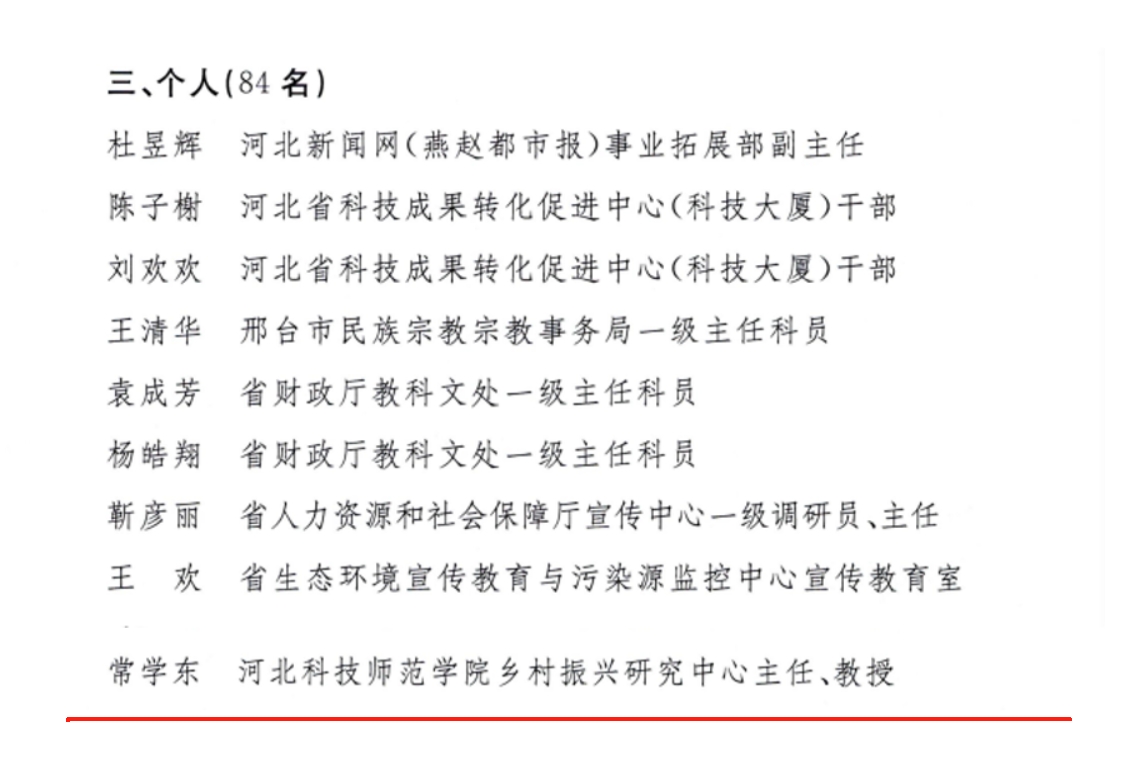 三、个人(84 名)

杜昱辉　河北新闻网(燕赵都市报)事业拓展部副主任

陈子榭　河北省科技成果转化促进中心(科技大厦)干部

刘欢欢　河北省科技成果转化促进中心(科技大厦)干部

王清华　邢台市民族宗教宗教事务局一级主任科员

袁成芳　省财政厅教科文处一级主任科员

杨皓翔　省财政厅教科文处一级主任科员

靳彦丽　省人力资源和社会保障厅宣传中心一级调研员、主任

王　欢　省生态环境宣传教育与污染源监控中心宣传教育室

常学东　河北科技师范学院乡村振兴研究中心主任、教授